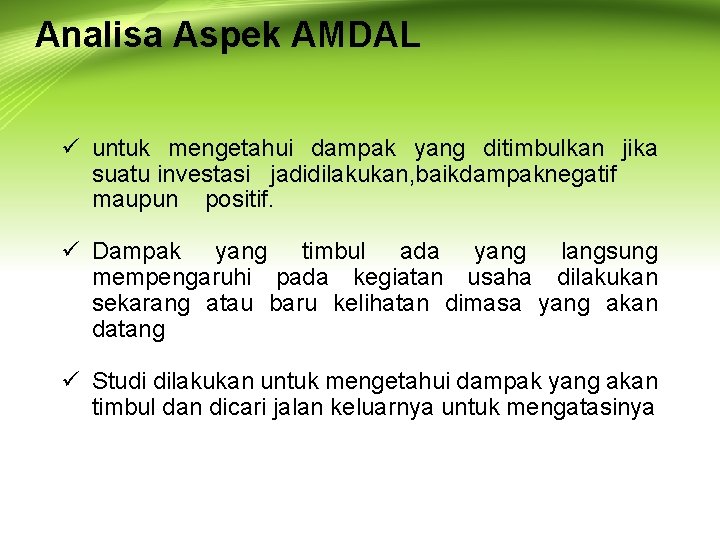 Analisa Aspek AMDAL

✓ untuk mengetahui dampak yang ditimbulkan jika suatu investasi jadidilakukan,baikdampaknegatif maupun positif.

✓ Dampak yang timbul ada yang langsung mempengaruhi pada kegiatan usaha dilakukan sekarang atau baru kelihatan dimasa yang akan datang

✓ Studi dilakukan untuk mengetahui dampak yang akan timbul dan dicari jalan keluarnya untuk mengatasinya